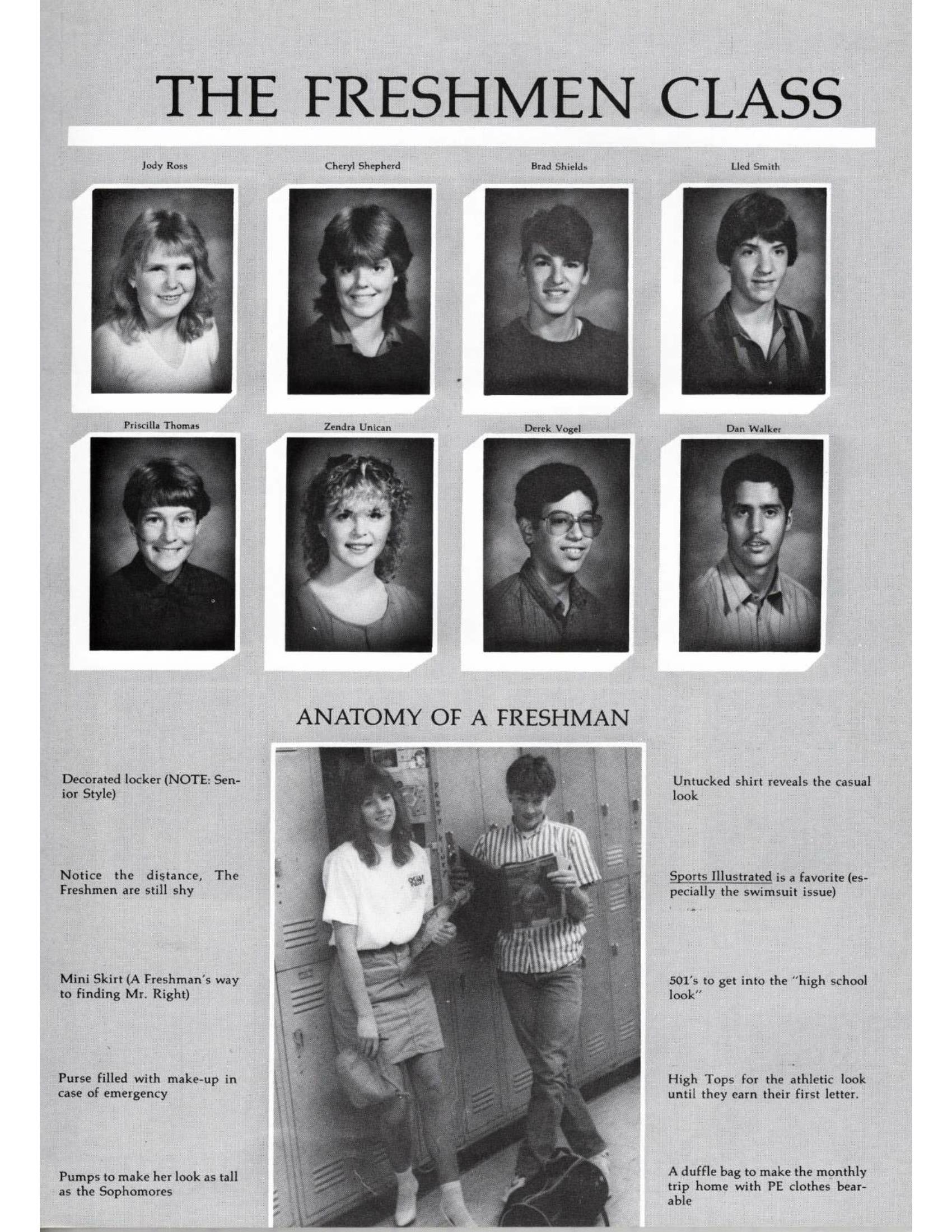 THE FRESHMEN CLASS

Jody Ross

Cheryl Shepherd

Brad Shields

Lled Smith

Priscilla Thomas

Zendra Unican

Derek Vogel

Dan Walker

ANATOMY OF A FRESHMAN

Decorated locker (NOTE: Senior Style)

Notice the distance, The Freshmen are still shy

Mini Skirt (A Freshman's way to finding Mr. Right)

Purse filled with make-up in case of emergency

Pumps to make her look as tall as the Sophomores

Untucked shirt reveals the casual look

Sports Illustrated is a favorite (especially the swimsuit issue)

501's to get into the "high school look"

High Tops for the athletic look until they earn their first letter.

A duffle bag to make the monthly trip home with PE clothes bearable